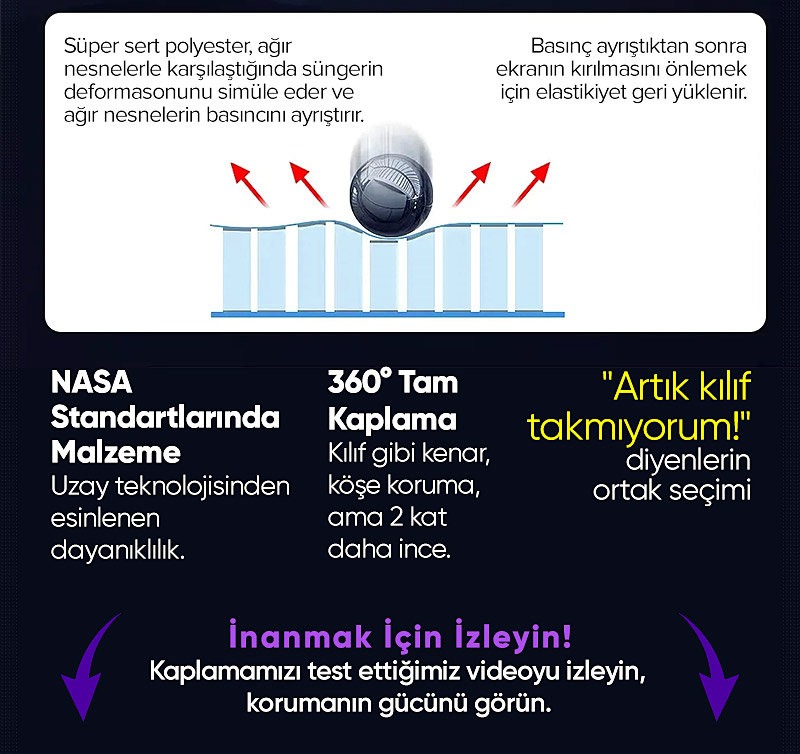 Süper sert polyester, ağır nesnelerle karşılaştığında süngerin deformasonunu simüle eder ve ağır nesnelerin basıncını ayrıştırır.

Basınç ayrıştıktan sonra ekranın kırılmasını önlemek için elastikiyet geri yüklenir.

NASA Standartlarında Malzeme
Uzay teknolojisinden esinlenen dayanıklılık.

360° Tam Kaplama
Kılıf gibi kenar, köşe koruma, ama 2 kat daha ince.

"Artık kılıf takmıyorum!" diyenlerin ortak seçimi

İnanmak İçin İzleyin!
Kaplamamızı test ettiğimiz videoyu izleyin, korumanın gücünü görün.